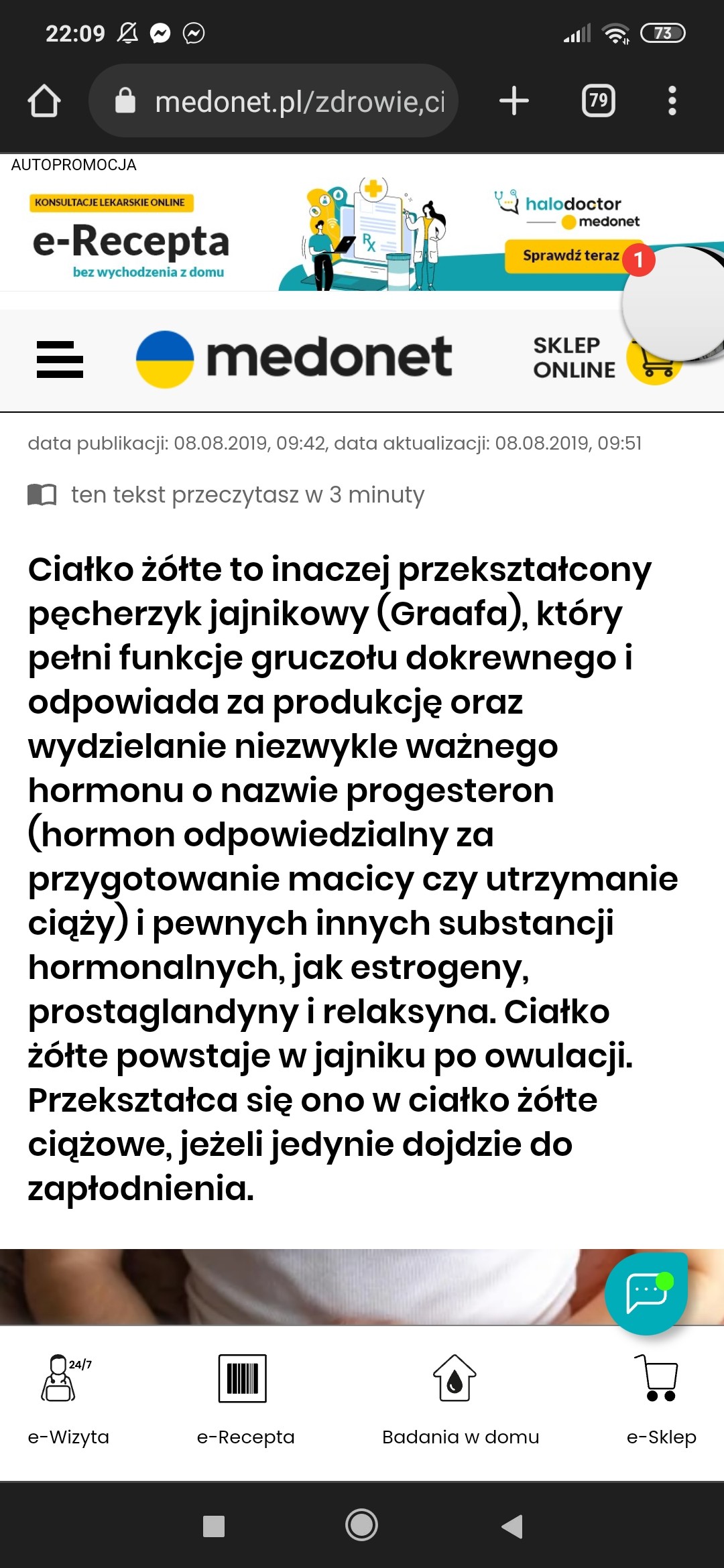 22:09

73

medonet.pl/zdrowie,ci

79

AUTOPROMOCJA

KONSULTACJE LEKARSKIE ONLINE

e-Recepta

bez wychodzenia z domu

Rx

halodoctor

medonet

Sprawdź teraz

1

medonet

SKLEP ONLINE

data publikacji: 08.08.2019, 09:42, data aktualizacji: 08.08.2019, 09:51

ten tekst przeczytasz w 3 minuty

Ciałko żółte to inaczej przekształcony pęcherzyk jajnikowy (Graafa), który pełni funkcje gruczołu dokrewnego i odpowiada za produkcję oraz wydzielanie niezwykle ważnego hormonu o nazwie progesteron (hormon odpowiedzialny za przygotowanie macicy czy utrzymanie ciąży) i pewnych innych substancji hormonalnych, jak estrogeny, prostaglandyny i relaksyna. Ciałko żółte powstaje w jajniku po owulacji. Przekształca się ono w ciałko żółte ciążowe, jeżeli jedynie dojdzie do zapłodnienia.

24/7

e-Wizyta

e-Recepta

Badania w domu

e-Sklep